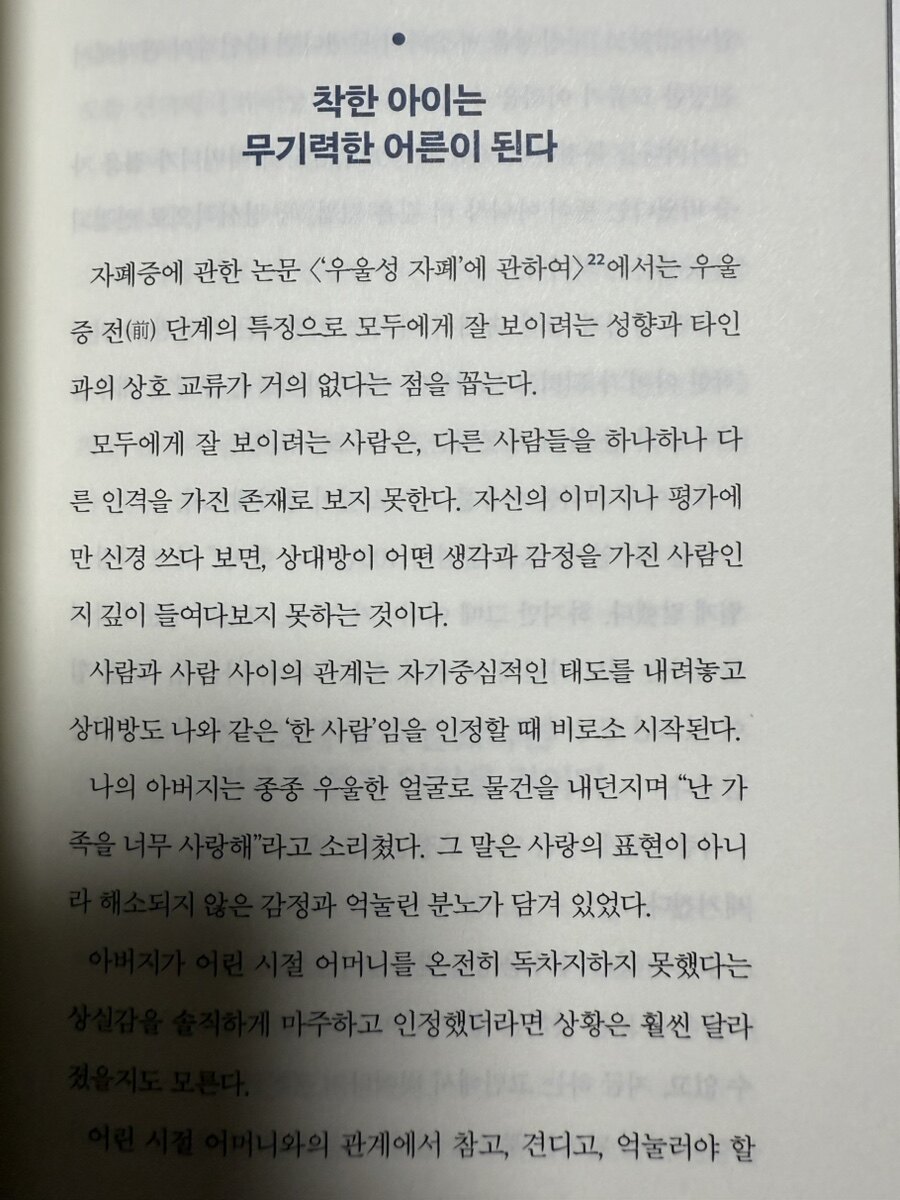 착한 아이는
무기력한 어른이 된다

자폐증에 관한 논문 〈'우울성 자폐'에 관하여〉$^{22}$에서는 우울증 전(前) 단계의 특징으로 모두에게 잘 보이려는 성향과 타인과의 상호 교류가 거의 없다는 점을 꼽는다.

모두에게 잘 보이려는 사람은, 다른 사람들을 하나하나 다른 인격을 가진 존재로 보지 못한다. 자신의 이미지나 평가에만 신경 쓰다 보면, 상대방이 어떤 생각과 감정을 가진 사람인지 깊이 들여다보지 못하는 것이다.

사람과 사람 사이의 관계는 자기중심적인 태도를 내려놓고 상대방도 나와 같은 '한 사람'임을 인정할 때 비로소 시작된다.

나의 아버지는 종종 우울한 얼굴로 물건을 내던지며 "난 가족을 너무 사랑해"라고 소리쳤다. 그 말은 사랑의 표현이 아니라 해소되지 않은 감정과 억눌린 분노가 담겨 있었다.

아버지가 어린 시절 어머니를 온전히 독차지하지 못했다는 상실감을 솔직하게 마주하고 인정했더라면 상황은 훨씬 달라졌을지도 모른다.

어린 시절 어머니와의 관계에서 참고, 견디고, 억눌러야 할